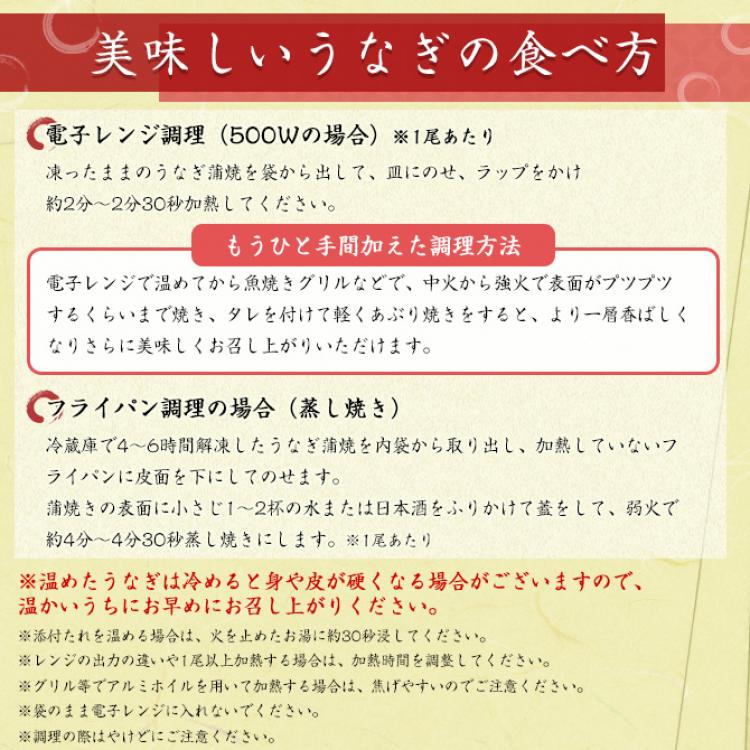 美味しいうなぎの食べ方

電子レンジ調理（500Wの場合）※1尾あたり

凍ったままのうなぎ蒲焼を袋から出して、皿にのせ、ラップをかけ約2分～2分30秒加熱してください。

もうひと手間加えた調理方法

電子レンジで温めてから魚焼きグリルなどで、中火から強火で表面がプツプツするくらいまで焼き、タレを付けて軽くあぶり焼きをすると、より一層香ばしくなりさらに美味しくお召し上がりいただけます。

フライパン調理の場合（蒸し焼き）

冷蔵庫で4～6時間解凍したうなぎ蒲焼を内袋から取り出し、加熱していないフライパンに皮面を下にしてのせます。
蒲焼きの表面に小さじ1～2杯の水または日本酒をふりかけて蓋をして、弱火で約4分～4分30秒蒸し焼きにします。※1尾あたり

※温めたうなぎは冷めると身や皮が硬くなる場合がございますので、温かいうちにお早めにお召し上がりください。

※添付たれを温める場合は、火を止めたお湯に約30秒浸してください。
※レンジの出力の違いや1尾以上加熱する場合は、加熱時間を調整してください。
※グリル等でアルミホイルを用いて加熱する場合は、焦げやすいのでご注意ください。
※袋のまま電子レンジに入れないでください。
※調理の際はやけどにご注意ください。